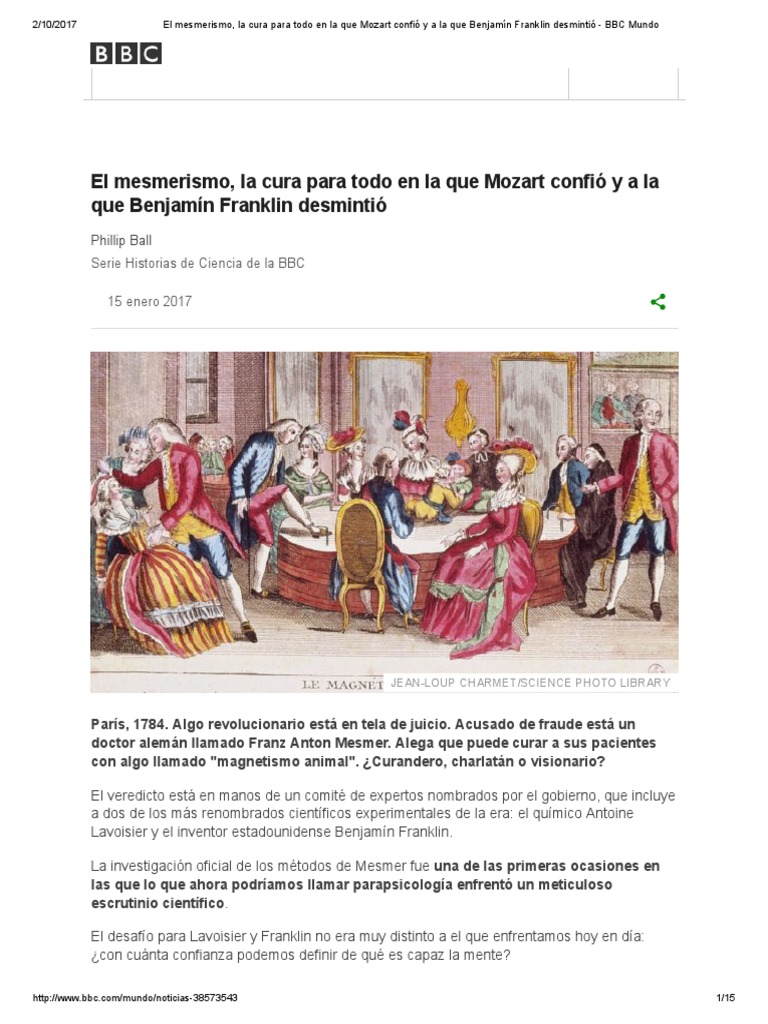 2/10/2017 El mesmerismo, la cura para todo en la que Mozart confió y a la que Benjamín Franklin desmintió - BBC Mundo

BBC

El mesmerismo, la cura para todo en la que Mozart confió y a la que Benjamín Franklin desmintió

Phillip Ball

Serie Historias de Ciencia de la BBC

15 enero 2017

LE MAGNET

JEAN-LOUP CHARMET/SCIENCE PHOTO LIBRARY

París, 1784. Algo revolucionario está en tela de juicio. Acusado de fraude está un doctor alemán llamado Franz Anton Mesmer. Alega que puede curar a sus pacientes con algo llamado "magnetismo animal". ¿Curandero, charlatán o visionario?

El veredicto está en manos de un comité de expertos nombrados por el gobierno, que incluye a dos de los más renombrados científicos experimentales de la era: el químico Antoine Lavoisier y el inventor estadounidense Benjamín Franklin.

La investigación oficial de los métodos de Mesmer fue una de las primeras ocasiones en las que lo que ahora podríamos llamar parapsicología enfrentó un meticuloso escrutinio científico.

El desafío para Lavoisier y Franklin no era muy distinto a el que enfrentamos hoy en día: ¿con cuánta confianza podemos definir de qué es capaz la mente?

http://www.bbc.com/mundo/noticias-38573543 1/15